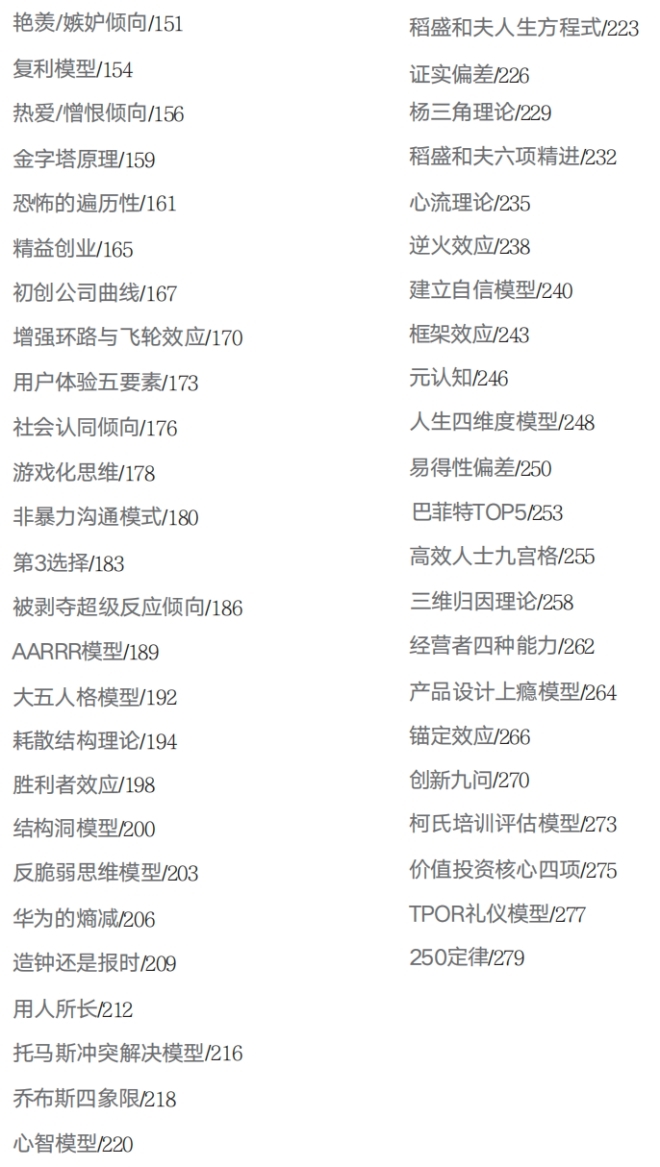 艳羡/嫉妒倾向/151

复利模型/154

热爱/憎恨倾向/156

金字塔原理/159

恐怖的遍历性/161

精益创业/165

初创公司曲线/167

增强环路与飞轮效应/170

用户体验五要素/173

社会认同倾向/176

游戏化思维/178

非暴力沟通模式/180

第3选择/183

被剥夺超级反应倾向/186

AARRR模型/189

大五人格模型/192

耗散结构理论/194

胜利者效应/198

结构洞模型/200

反脆弱思维模型/203

华为的熵减/206

造钟还是报时/209

用人所长/212

托马斯冲突解决模型/216

乔布斯四象限/218

心智模型/220

稻盛和夫人生方程式/223

证实偏差/226

杨三角理论/229

稻盛和夫六项精进/232

心流理论/235

逆火效应/238

建立自信模型/240

框架效应/243

元认知/246

人生四维度模型/248

易得性偏差/250

巴菲特TOP5/253

高效人士九宫格/255

三维归因理论/258

经营者四种能力/262

产品设计上瘾模型/264

锚定效应/266

创新九问/270

柯氏培训评估模型/273

价值投资核心四项/275

TPOR礼仪模型/277

250定律/279